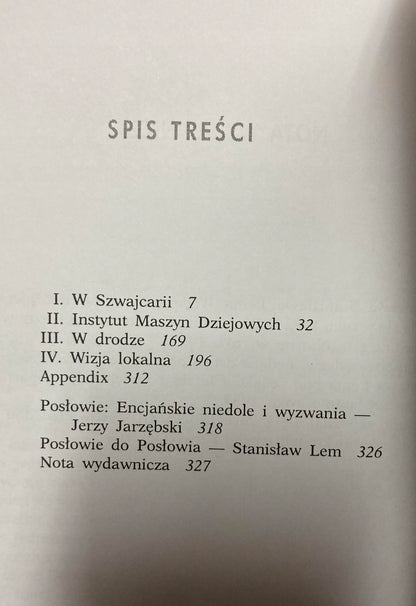 SPIS TREŚCI

I. W Szwajcarii 7
II. Instytut Maszyn Dziejowych 32
III. W drodze 169
IV. Wizja lokalna 196
Appendix 312

Posłowie: Encjańskie niedole i wyzwania — Jerzy Jarzębski 318
Posłowie do Posłowia — Stanisław Lem 326
Nota wydawnicza 327